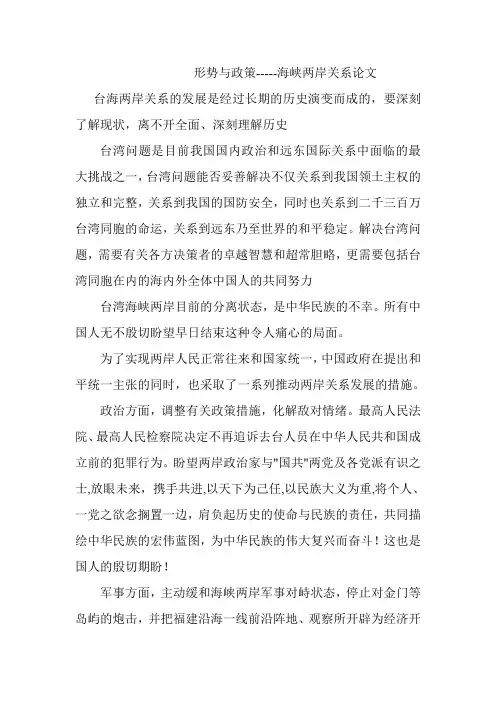 形势与政策-----海峡两岸关系论文

台海两岸关系的发展是经过长期的历史演变而成的，要深刻了解现状，离不开全面、深刻理解历史

台湾问题是目前我国国内政治和远东国际关系中面临的最大挑战之一，台湾问题能否妥善解决不仅关系到我国领土主权的独立和完整，关系到我国的国防安全，同时也关系到二千三百万台湾同胞的命运，关系到远东乃至世界的和平稳定。解决台湾问题，需要有关各方决策者的卓越智慧和超常胆略，更需要包括台湾同胞在内的海内外全体中国人的共同努力

台湾海峡两岸目前的分离状态，是中华民族的不幸。所有中国人无不殷切盼望早日结束这种令人痛心的局面。

为了实现两岸人民正常往来和国家统一，中国政府在提出和平统一主张的同时，也采取了一系列推动两岸关系发展的措施。

政治方面，调整有关政策措施，化解敌对情绪。最高人民法院、最高人民检察院决定不再追诉去台人员在中华人民共和国成立前的犯罪行为。盼望两岸政治家与"国共"两党及各党派有识之士,放眼未来，携手共进,以天下为己任,以民族大义为重,将个人、一党之欲念搁置一边，肩负起历史的使命与民族的责任，共同描绘中华民族的宏伟蓝图，为中华民族的伟大复兴而奋斗！这也是国人的殷切期盼！

军事方面，主动缓和海峡两岸军事对峙状态，停止对金门等岛屿的炮击，并把福建沿海一线前沿阵地、观察所开辟为经济开